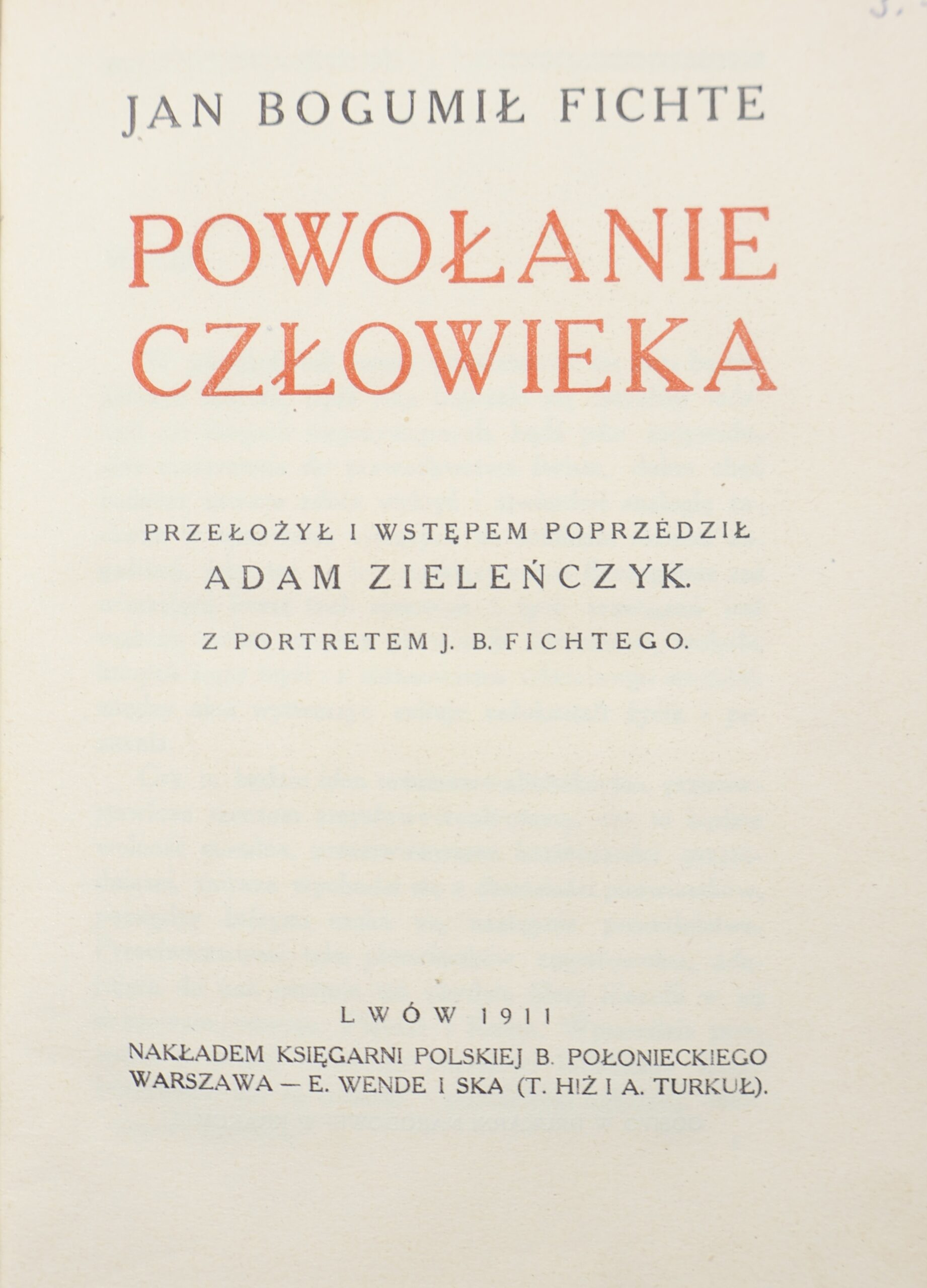 JAN BOGUMIŁ FICHTE

POWOŁANIE CZŁOWIEKA

PRZEŁOŻYŁ I WSTĘPEM POPRZEDZIŁ
ADAM ZIELEŃCZYK.

Z PORTRETEM J. B. FICHTEGO.

LWÓW 1911
NAKŁADEM KSIĘGARNI POLSKIEJ B. POŁONIECKIEGO
WARSZAWA — E. WENDE I SKA (T. HIŻ I A. TURKUŁ).